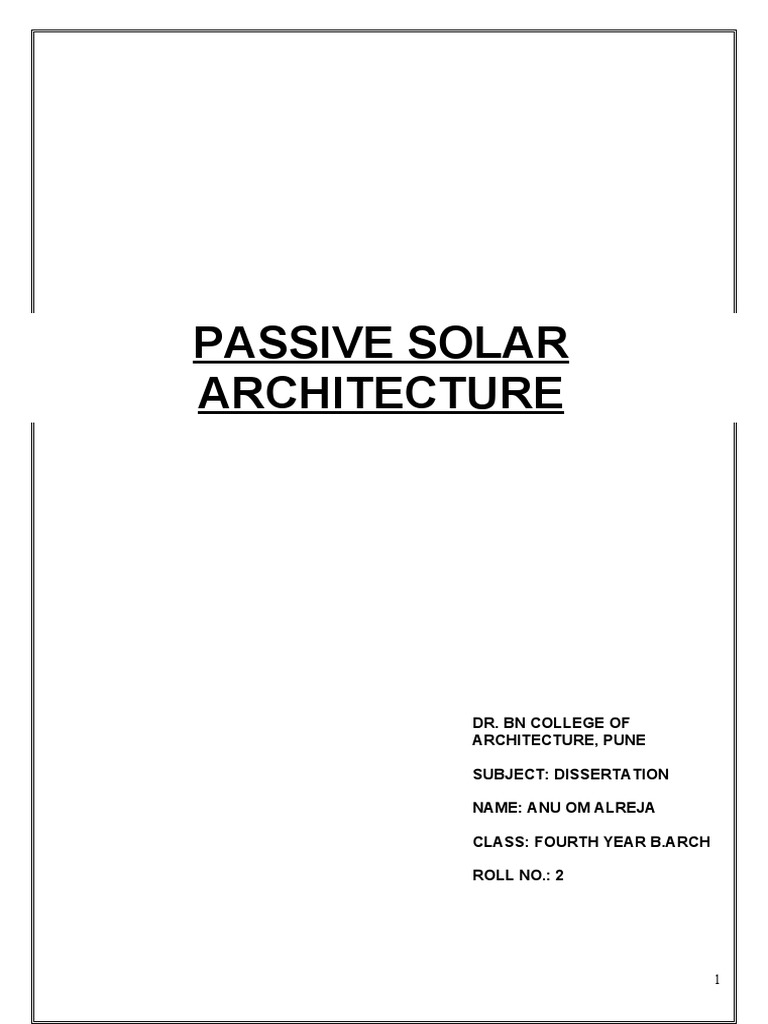 PASSIVE SOLAR ARCHITECTURE

DR. BN COLLEGE OF
ARCHITECTURE, PUNE

SUBJECT: DISSERTATION

NAME: ANU OM ALREJA

CLASS: FOURTH YEAR B.ARCH

ROLL NO.: 2

1